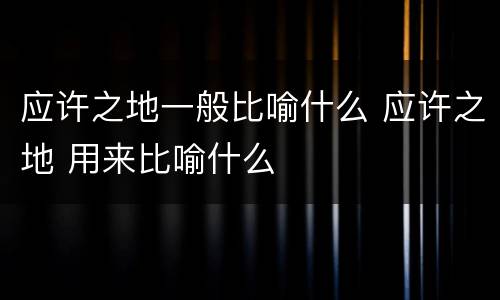 应许之地一般比喻什么 应许之地 用来比喻什么